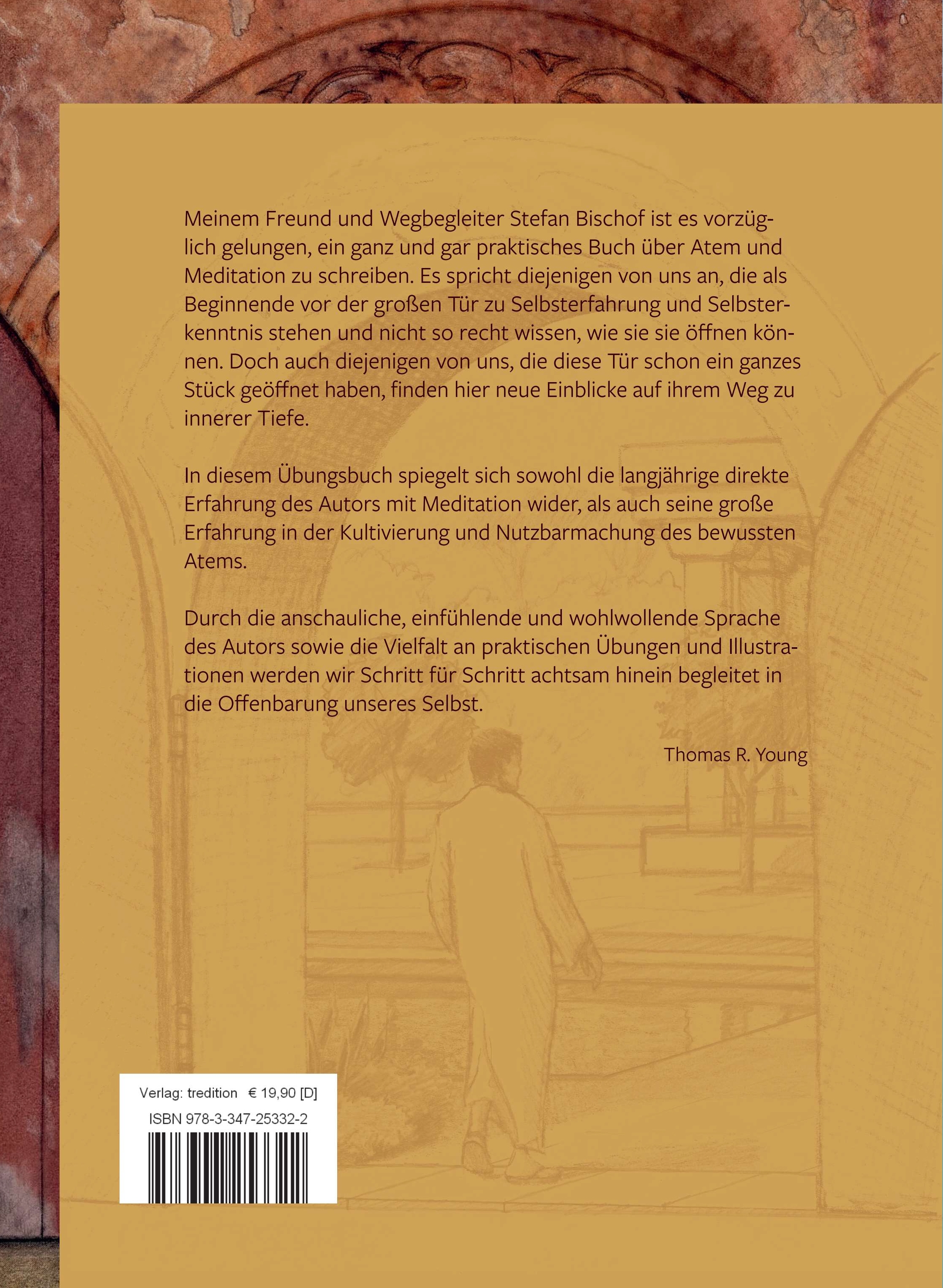 Meinem Freund und Wegbegleiter Stefan Bischof ist es vorzüglich gelungen, ein ganz und gar praktisches Buch über Atem und Meditation zu schreiben. Es spricht diejenigen von uns an, die als Beginnende vor der großen Tür zu Selbsterfahrung und Selbsterkenntnis stehen und nicht so recht wissen, wie sie sie öffnen können. Doch auch diejenigen von uns, die diese Tür schon ein ganzes Stück geöffnet haben, finden hier neue Einblicke auf ihrem Weg zu innerer Tiefe.

In diesem Übungsbuch spiegelt sich sowohl die langjährige direkte Erfahrung des Autors mit Meditation wider, als auch seine große Erfahrung in der Kultivierung und Nutzbarmachung des bewussten Atems.

Durch die anschauliche, einfühlende und wohlwollende Sprache des Autors sowie die Vielfalt an praktischen Übungen und Illustrationen werden wir Schritt für Schritt achtsam hinein begleitet in die Offenbarung unseres Selbst.

Thomas R. Young

Verlag: tredition € 19,90 [D]
ISBN 978-3-347-25332-2